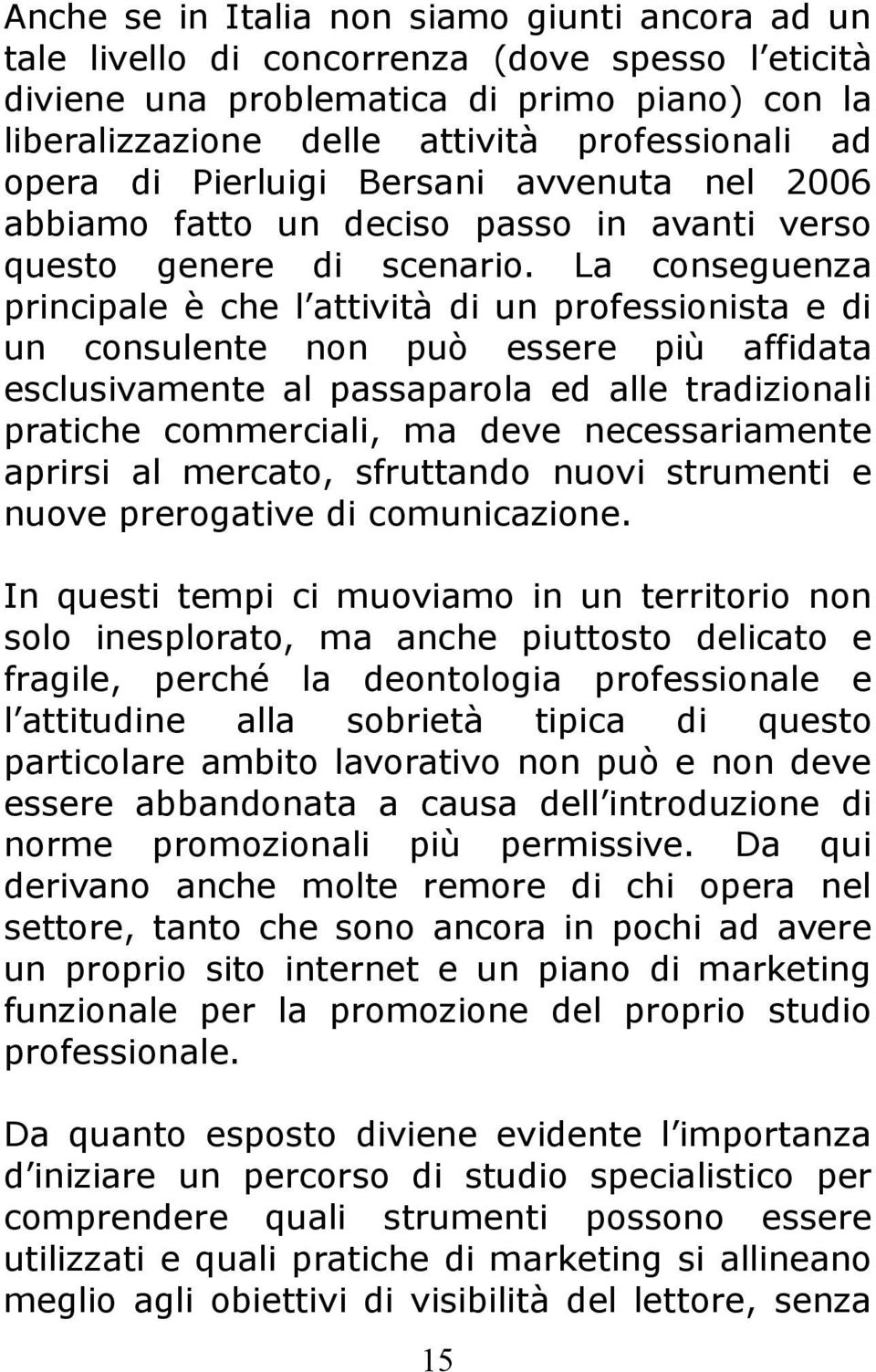 Anche se in Italia non siamo giunti ancora ad un tale livello di concorrenza (dove spesso l eticità diviene una problematica di primo piano) con la liberalizzazione delle attività professionali ad opera di Pierluigi Bersani avvenuta nel 2006 abbiamo fatto un deciso passo in avanti verso questo genere di scenario. La conseguenza principale è che l attività di un professionista e di un consulente non può essere più affidata esclusivamente al passaparola ed alle tradizionali pratiche commerciali, ma deve necessariamente aprirsi al mercato, sfruttando nuovi strumenti e nuove prerogative di comunicazione.

In questi tempi ci muoviamo in un territorio non solo inesplorato, ma anche piuttosto delicato e fragile, perché la deontologia professionale e l attitudine alla sobrietà tipica di questo particolare ambito lavorativo non può e non deve essere abbandonata a causa dell introduzione di norme promozionali più permissive. Da qui derivano anche molte remore di chi opera nel settore, tanto che sono ancora in pochi ad avere un proprio sito internet e un piano di marketing funzionale per la promozione del proprio studio professionale.

Da quanto esposto diviene evidente l importanza d iniziare un percorso di studio specialistico per comprendere quali strumenti possono essere utilizzati e quali pratiche di marketing si allineano meglio agli obiettivi di visibilità del lettore, senza

15